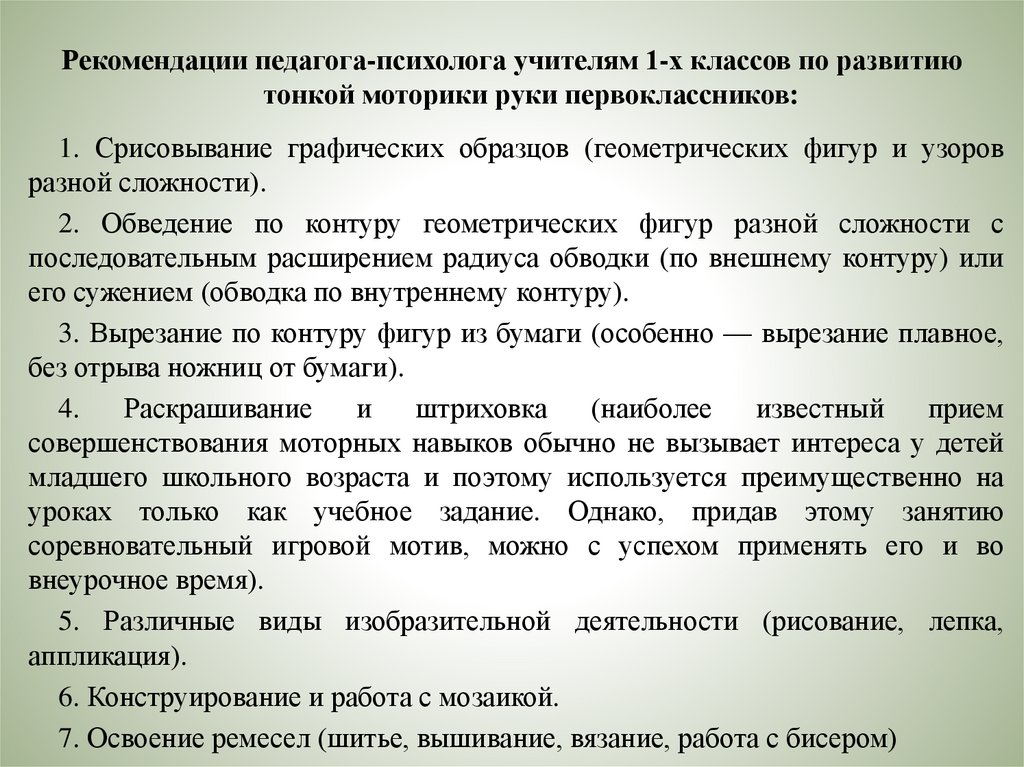 Рекомендации педагога-психолога учителям 1-х классов по развитию тонкой моторики руки первоклассников:

1. Срисовывание графических образцов (геометрических фигур и узоров разной сложности).

2. Обведение по контуру геометрических фигур разной сложности с последовательным расширением радиуса обводки (по внешнему контуру) или его сужением (обводка по внутреннему контуру).

3. Вырезание по контуру фигур из бумаги (особенно — вырезание плавное, без отрыва ножниц от бумаги).

4. Раскрашивание и штриховка (наиболее известный прием совершенствования моторных навыков обычно не вызывает интереса у детей младшего школьного возраста и поэтому используется преимущественно на уроках только как учебное задание. Однако, придав этому занятию соревновательный игровой мотив, можно с успехом применять его и во внеурочное время).

5. Различные виды изобразительной деятельности (рисование, лепка, аппликация).

6. Конструирование и работа с мозаикой.

7. Освоение ремесел (шитье, вышивание, вязание, работа с бисером)